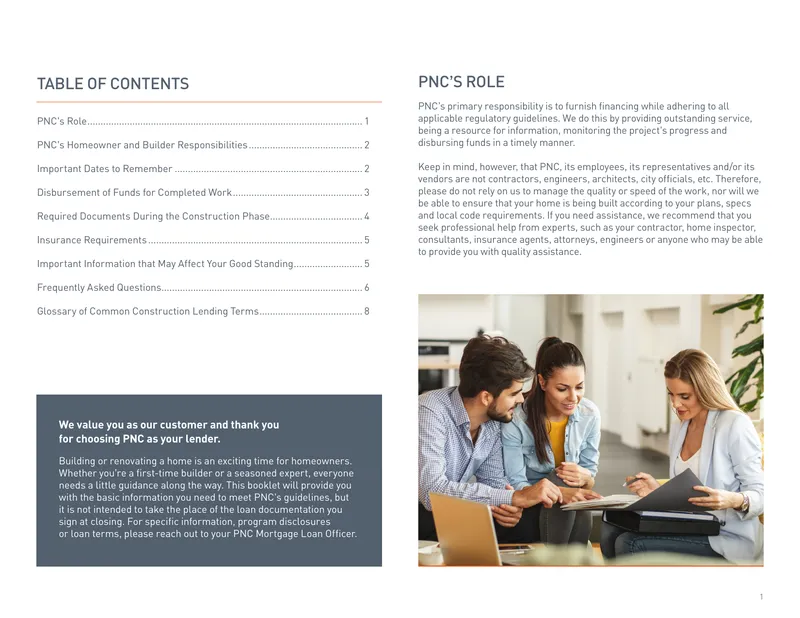 TABLE OF CONTENTS

PNC's Role 1

PNC's Homeowner and Builder Responsibilities 2

Important Dates to Remember 2

Disbursement of Funds for Completed Work 3

Required Documents During the Construction Phase 4

Insurance Requirements 5

Important Information that May Affect Your Good Standing 5

Frequently Asked Questions 6

Glossary of Common Construction Lending Terms 8

We value you as our customer and thank you for choosing PNC as your lender.

Building or renovating a home is an exciting time for homeowners. Whether you're a first-time builder or a seasoned expert, everyone needs a little guidance along the way. This booklet will provide you with the basic information you need to meet PNC's guidelines, but it is not intended to take the place of the loan documentation you sign at closing. For specific information, program disclosures or loan terms, please reach out to your PNC Mortgage Loan Officer.

PNC'S ROLE

PNC's primary responsibility is to furnish financing while adhering to all applicable regulatory guidelines. We do this by providing outstanding service, being a resource for information, monitoring the project's progress and disbursing funds in a timely manner.

Keep in mind, however, that PNC, its employees, its representatives and/or its vendors are not contractors, engineers, architects, city officials, etc. Therefore, please do not rely on us to manage the quality or speed of the work, nor will we be able to ensure that your home is being built according to your plans, specs and local code requirements. If you need assistance, we recommend that you seek professional help from experts, such as your contractor, home inspector, consultants, insurance agents, attorneys, engineers or anyone who may be able to provide you with quality assistance.

1